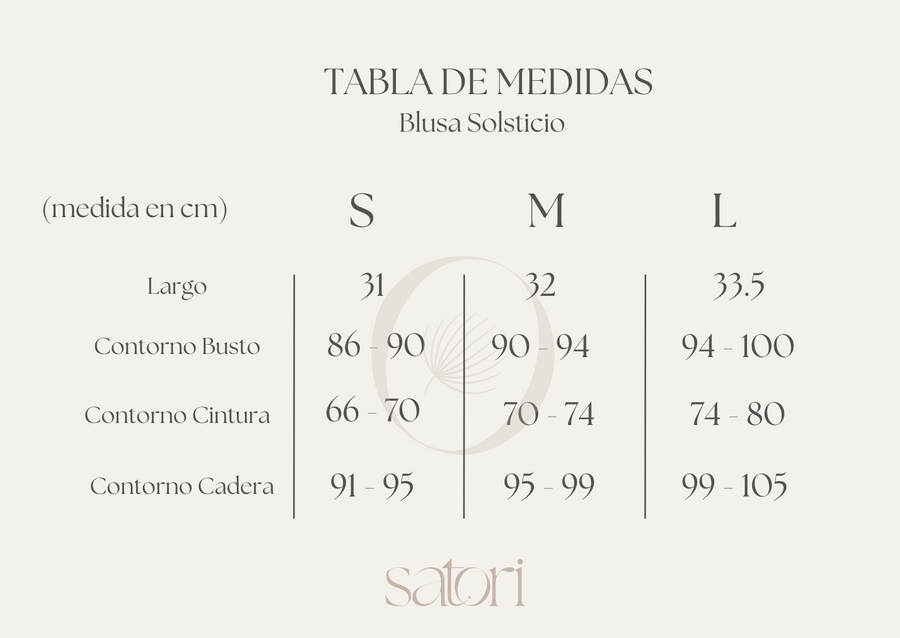 TABLA DE MEDIDAS
Blusa Solsticio

| (medida en cm) | S | M | L |
|---|---|---|---|
| Largo | 31 | 32 | 33.5 |
| Contorno Busto | 86 - 90 | 90 - 94 | 94 - 100 |
| Contorno Cintura | 66 - 70 | 70 - 74 | 74 - 80 |
| Contorno Cadera | 91 - 95 | 95 - 99 | 99 - 105 |

satori